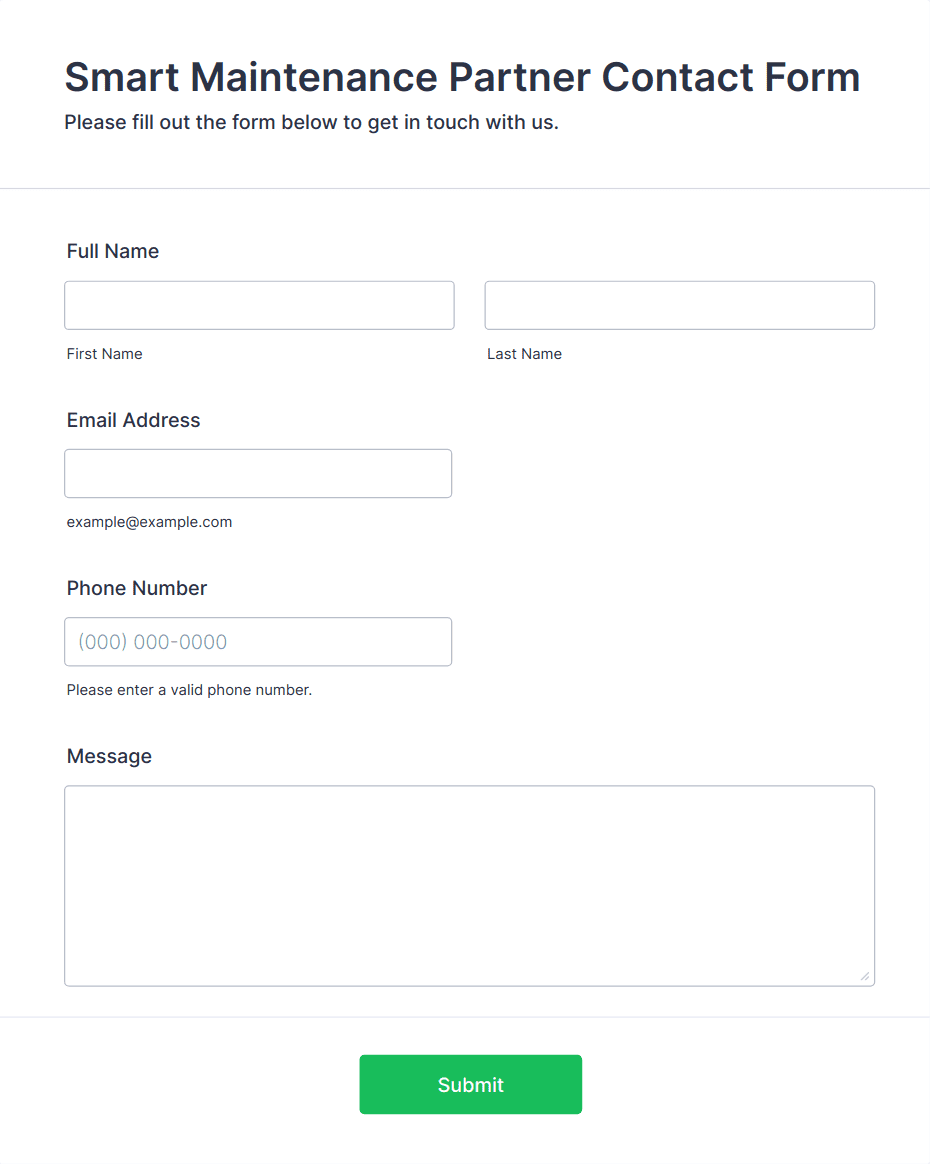 Smart Maintenance Partner Contact Form

Please fill out the form below to get in touch with us.

Full Name

First Name

Last Name

Email Address

example@example.com

Phone Number

(000) 000-0000

Please enter a valid phone number.

Message

Submit